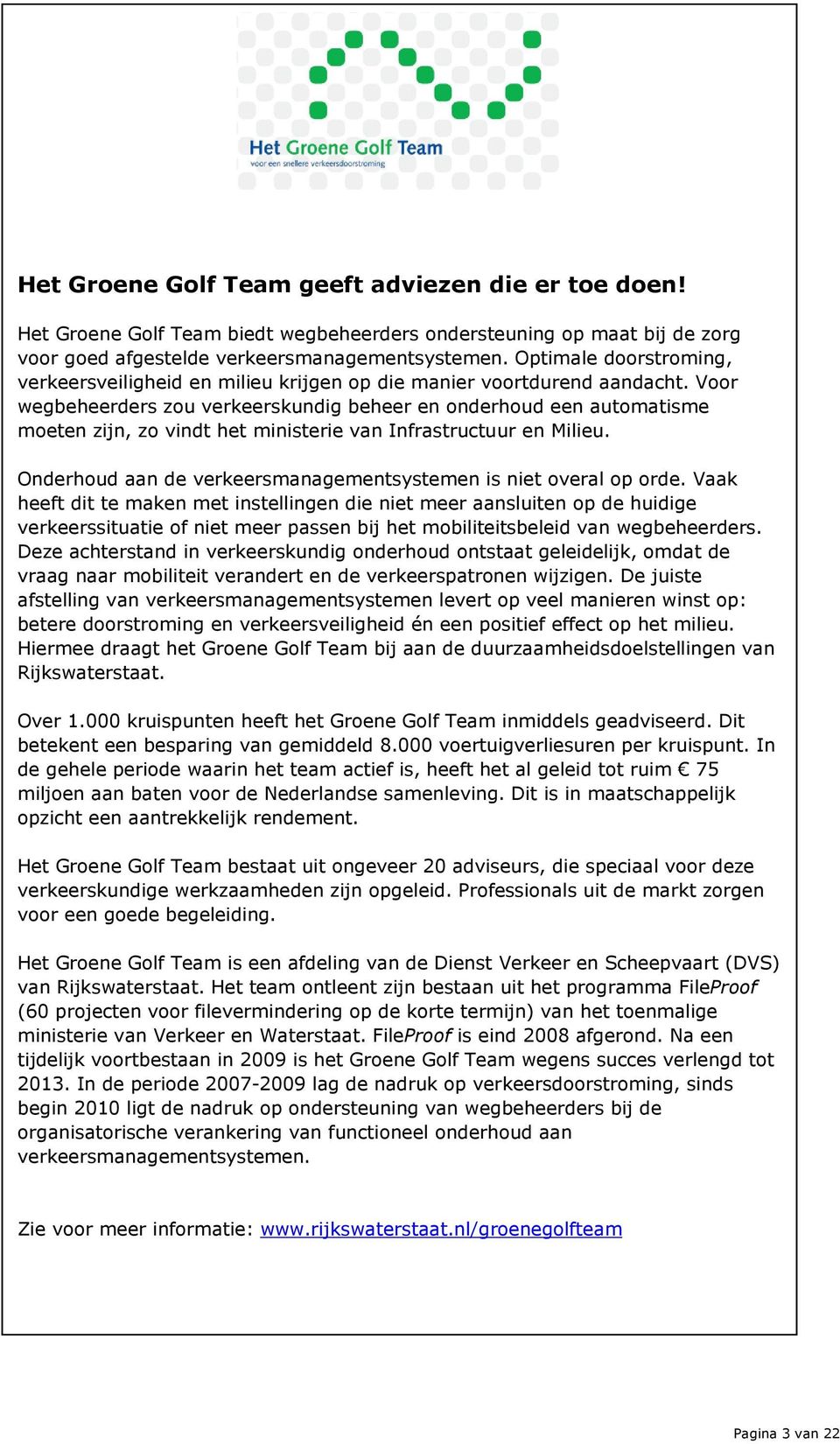 Het Groene Golf Team
voor een snellere verkeersdoorstroming

Het Groene Golf Team geeft adviezen die er toe doen!

Het Groene Golf Team biedt wegbeheerders ondersteuning op maat bij de zorg voor goed afgestelde verkeersmanagementsystemen. Optimale doorstroming, verkeersveiligheid en milieu krijgen op die manier voortdurend aandacht. Voor wegbeheerders zou verkeerskundig beheer en onderhoud een automatisme moeten zijn, zo vindt het ministerie van Infrastructuur en Milieu.

Onderhoud aan de verkeersmanagementsystemen is niet overal op orde. Vaak heeft dit te maken met instellingen die niet meer aansluiten op de huidige verkeerssituatie of niet meer passen bij het mobiliteitsbeleid van wegbeheerders. Deze achterstand in verkeerskundig onderhoud ontstaat geleidelijk, omdat de vraag naar mobiliteit verandert en de verkeerspatronen wijzigen. De juiste afstelling van verkeersmanagementsystemen levert op veel manieren winst op: betere doorstroming en verkeersveiligheid én een positief effect op het milieu. Hiermee draagt het Groene Golf Team bij aan de duurzaamheidsdoelstellingen van Rijkswaterstaat.

Over 1.000 kruispunten heeft het Groene Golf Team inmiddels geadviseerd. Dit betekent een besparing van gemiddeld 8.000 voertuigverliesuren per kruispunt. In de gehele periode waarin het team actief is, heeft het al geleid tot ruim € 75 miljoen aan baten voor de Nederlandse samenleving. Dit is in maatschappelijk opzicht een aantrekkelijk rendement.

Het Groene Golf Team bestaat uit ongeveer 20 adviseurs, die speciaal voor deze verkeerskundige werkzaamheden zijn opgeleid. Professionals uit de markt zorgen voor een goede begeleiding.

Het Groene Golf Team is een afdeling van de Dienst Verkeer en Scheepvaart (DVS) van Rijkswaterstaat. Het team ontleent zijn bestaan uit het programma FileProof (60 projecten voor filevermindering op de korte termijn) van het toenmalige ministerie van Verkeer en Waterstaat. FileProof is eind 2008 afgerond. Na een tijdelijk voortbestaan in 2009 is het Groene Golf Team wegens succes verlengd tot 2013. In de periode 2007-2009 lag de nadruk op verkeersdoorstroming, sinds begin 2010 ligt de nadruk op ondersteuning van wegbeheerders bij de organisatorische verankering van functioneel onderhoud aan verkeersmanagementsystemen.

Zie voor meer informatie: www.rijkswaterstaat.nl/groenegolfteam

Pagina 3 van 22